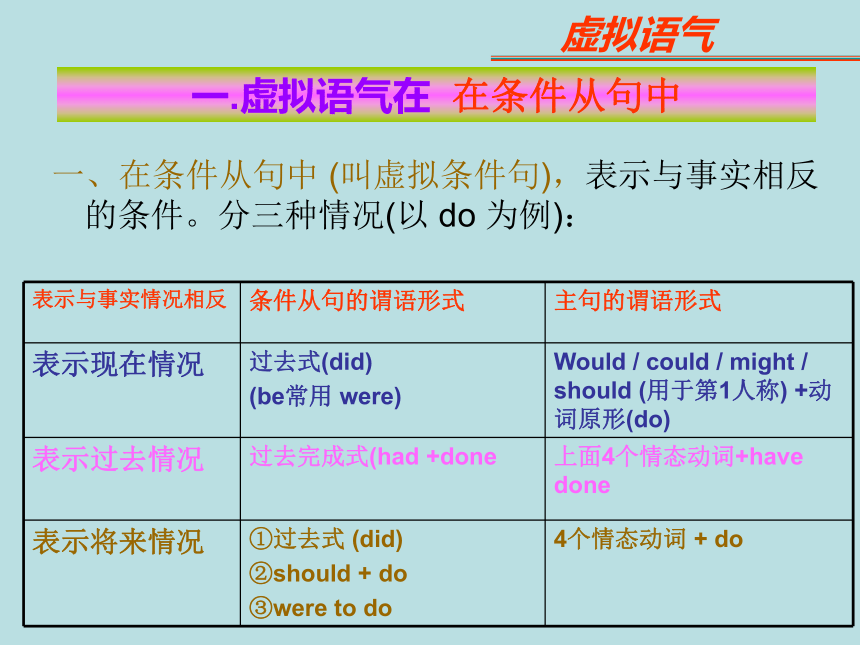 虚拟语气

一.虚拟语气在 在条件从句中

一、在条件从句中 (叫虚拟条件句)，表示与事实相反的条件。分三种情况(以 do 为例)：

| 表示与事实情况相反 | 条件从句的谓语形式 | 主句的谓语形式 |
|---|---|---|
| 表示现在情况 | 过去式(did) (be常用 were) | Would / could / might / should (用于第1人称) +动词原形(do) |
| 表示过去情况 | 过去完成式(had +done | 上面4个情态动词+have done |
| 表示将来情况 | ①过去式 (did) ②should + do ③were to do | 4个情态动词 + do |